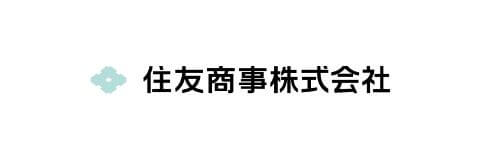 住友商事株式会社